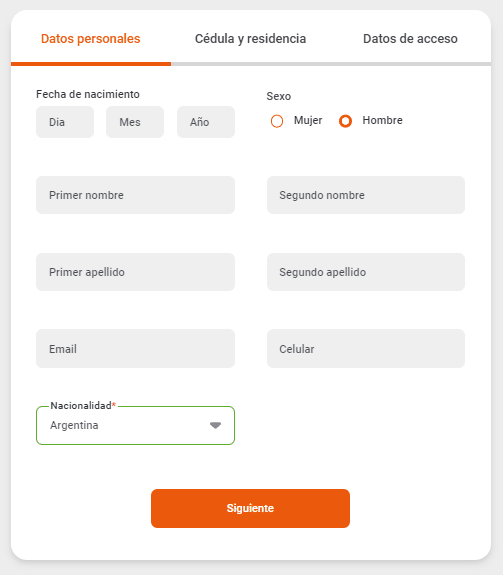 Datos personales Cédula y residencia Datos de acceso

Fecha de nacimiento
Dia Mes Año

Sexo
Mujer Hombre

Primer nombre
Segundo nombre

Primer apellido
Segundo apellido

Email
Celular

Nacionalidad*
Argentina

Siguiente